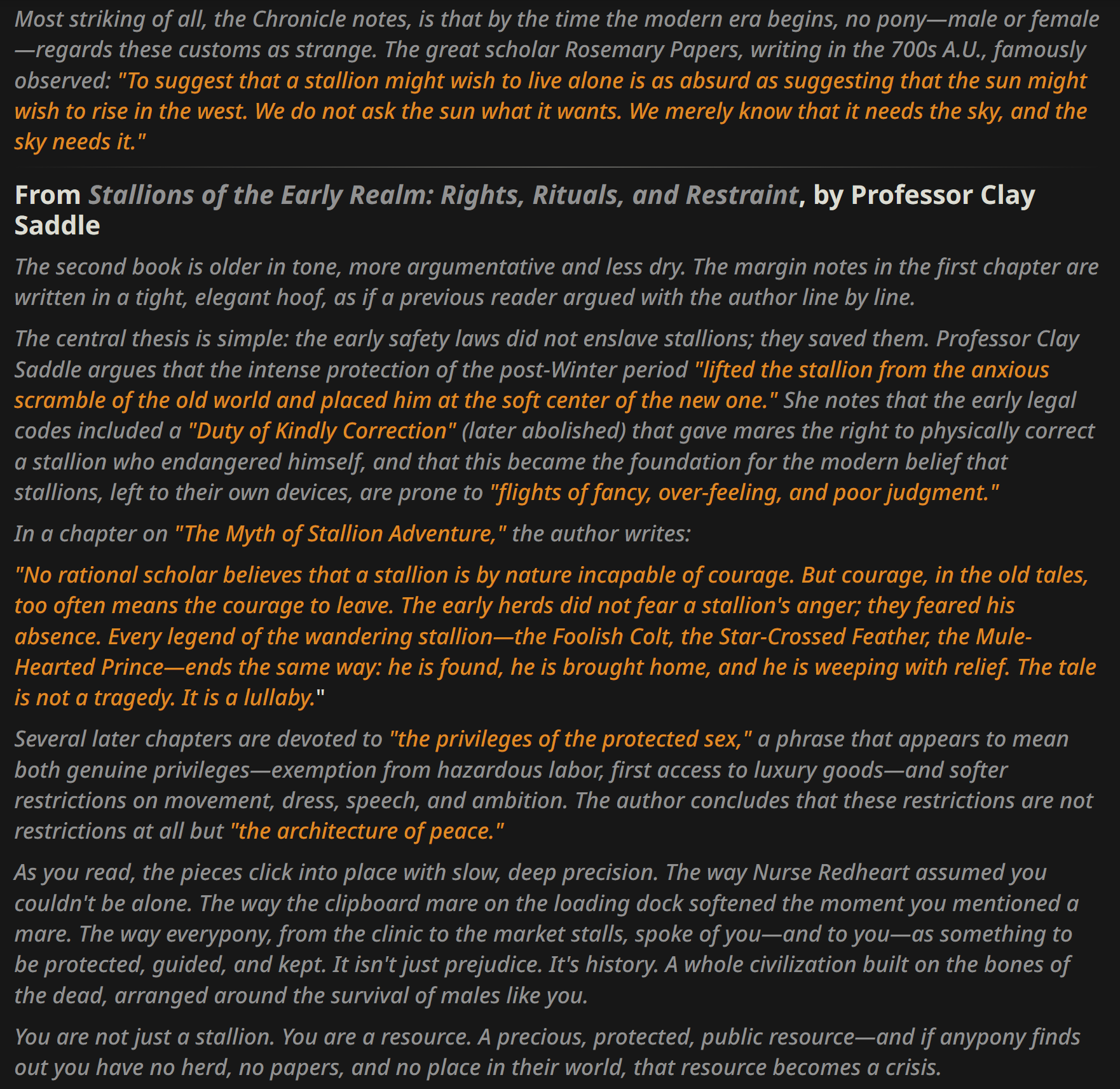 Most striking of all, the Chronicle notes, is that by the time the modern era begins, no pony—male or female—regards these customs as strange. The great scholar Rosemary Papers, writing in the 700s A.U., famously observed: "To suggest that a stallion might wish to live alone is as absurd as suggesting that the sun might wish to rise in the west. We do not ask the sun what it wants. We merely know that it needs the sky, and the sky needs it."

From Stallions of the Early Realm: Rights, Rituals, and Restraint, by Professor Clay Saddle

The second book is older in tone, more argumentative and less dry. The margin notes in the first chapter are written in a tight, elegant hoof, as if a previous reader argued with the author line by line.

The central thesis is simple: the early safety laws did not enslave stallions; they saved them. Professor Clay Saddle argues that the intense protection of the post-Winter period "lifted the stallion from the anxious scramble of the old world and placed him at the soft center of the new one." She notes that the early legal codes included a "Duty of Kindly Correction" (later abolished) that gave mares the right to physically correct a stallion who endangered himself, and that this became the foundation for the modern belief that stallions, left to their own devices, are prone to "flights of fancy, over-feeling, and poor judgment."

In a chapter on "The Myth of Stallion Adventure," the author writes:

"No rational scholar believes that a stallion is by nature incapable of courage. But courage, in the old tales, too often means the courage to leave. The early herds did not fear a stallion's anger; they feared his absence. Every legend of the wandering stallion—the Foolish Colt, the Star-Crossed Feather, the Mule-Hearted Prince—ends the same way: he is found, he is brought home, and he is weeping with relief. The tale is not a tragedy. It is a lullaby."

Several later chapters are devoted to "the privileges of the protected sex," a phrase that appears to mean both genuine privileges—exemption from hazardous labor, first access to luxury goods—and softer restrictions on movement, dress, speech, and ambition. The author concludes that these restrictions are not restrictions at all but "the architecture of peace."

As you read, the pieces click into place with slow, deep precision. The way Nurse Redheart assumed you couldn't be alone. The way the clipboard mare on the loading dock softened the moment you mentioned a mare. The way everypony, from the clinic to the market stalls, spoke of you—and to you—as something to be protected, guided, and kept. It isn't just prejudice. It's history. A whole civilization built on the bones of the dead, arranged around the survival of males like you.

You are not just a stallion. You are a resource. A precious, protected, public resource—and if anypony finds out you have no herd, no papers, and no place in their world, that resource becomes a crisis.